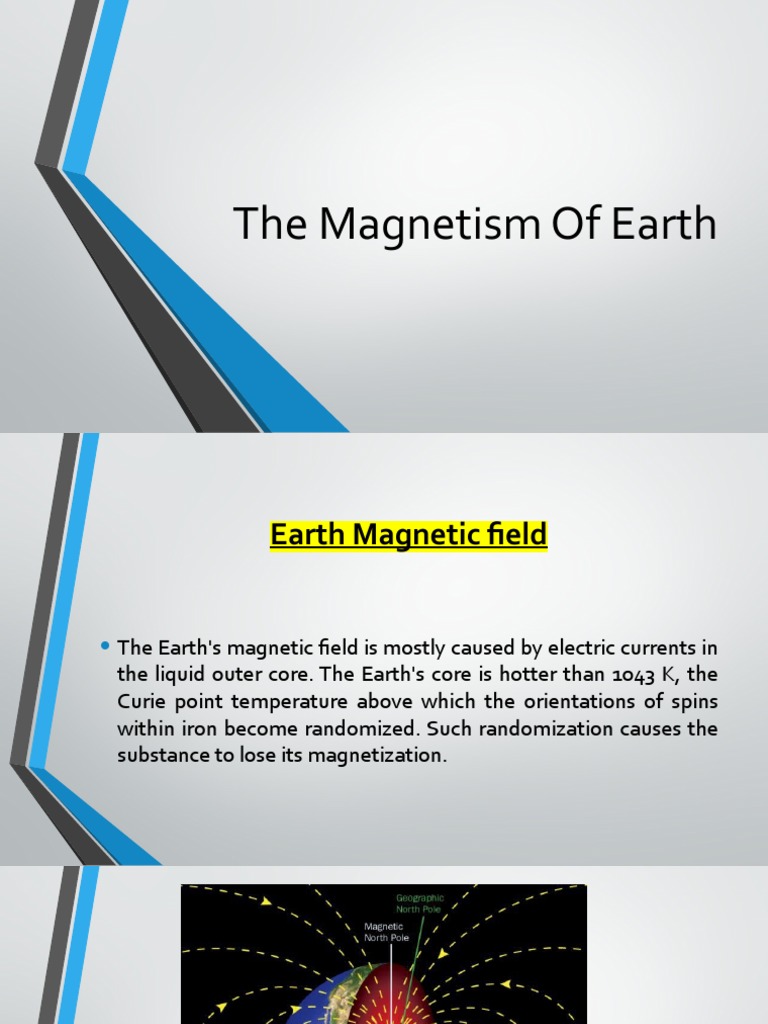 The Magnetism Of Earth

Earth Magnetic field

• The Earth's magnetic field is mostly caused by electric currents in the liquid outer core. The Earth's core is hotter than 1043 K, the Curie point temperature above which the orientations of spins within iron become randomized. Such randomization causes the substance to lose its magnetization.

Geographic North Pole

Magnetic North Pole